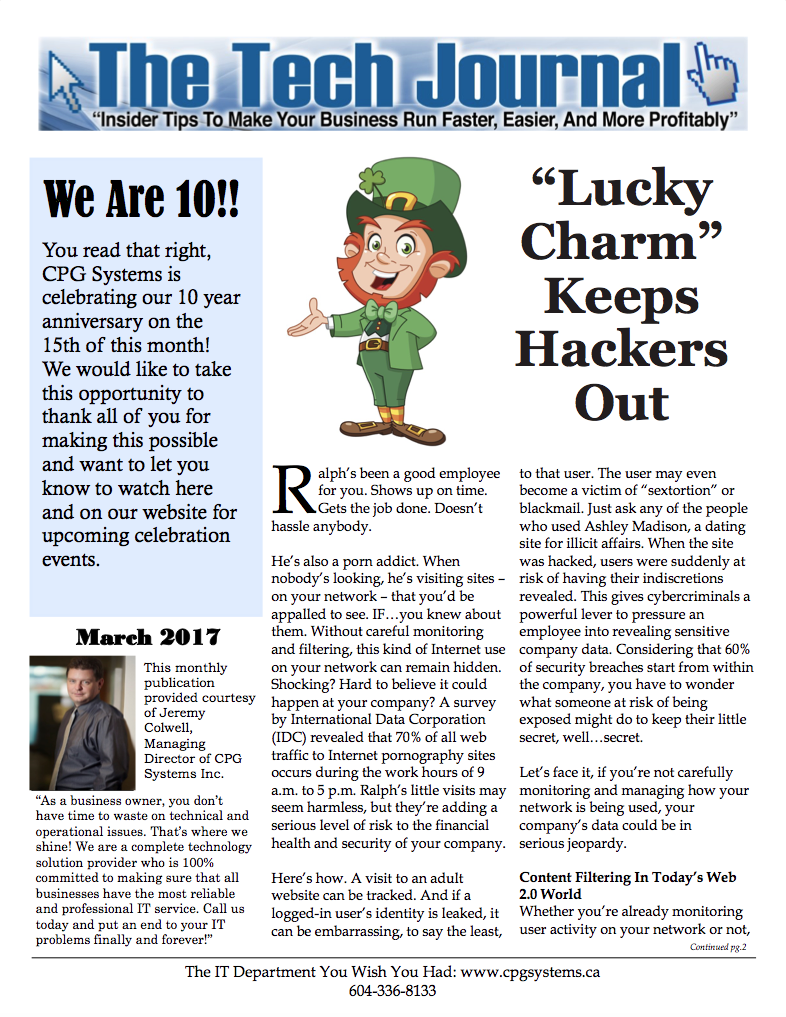 The Tech Journal
"Insider Tips To Make Your Business Run Faster, Easier, And More Profitably"

We Are 10!!

You read that right, CPG Systems is celebrating our 10 year anniversary on the 15th of this month! We would like to take this opportunity to thank all of you for making this possible and want to let you know to watch here and on our website for upcoming celebration events.

March 2017

This monthly publication provided courtesy of Jeremy Colwell, Managing Director of CPG Systems Inc.

"As a business owner, you don't have time to waste on technical and operational issues. That's where we shine! We are a complete technology solution provider who is 100% committed to making sure that all businesses have the most reliable and professional IT service. Call us today and put an end to your IT problems finally and forever!"

"Lucky Charm" Keeps Hackers Out

Ralph's been a good employee for you. Shows up on time. Gets the job done. Doesn't hassle anybody.

He's also a porn addict. When nobody's looking, he's visiting sites – on your network – that you'd be appalled to see. IF…you knew about them. Without careful monitoring and filtering, this kind of Internet use on your network can remain hidden. Shocking? Hard to believe it could happen at your company? A survey by International Data Corporation (IDC) revealed that 70% of all web traffic to Internet pornography sites occurs during the work hours of 9 a.m. to 5 p.m. Ralph's little visits may seem harmless, but they're adding a serious level of risk to the financial health and security of your company.

Here's how. A visit to an adult website can be tracked. And if a logged-in user's identity is leaked, it can be embarrassing, to say the least, to that user. The user may even become a victim of "sextortion" or blackmail. Just ask any of the people who used Ashley Madison, a dating site for illicit affairs. When the site was hacked, users were suddenly at risk of having their indiscretions revealed. This gives cybercriminals a powerful lever to pressure an employee into revealing sensitive company data. Considering that 60% of security breaches start from within the company, you have to wonder what someone at risk of being exposed might do to keep their little secret, well…secret.

Let's face it, if you're not carefully monitoring and managing how your network is being used, your company's data could be in serious jeopardy.

Content Filtering In Today's Web 2.0 World
Whether you're already monitoring user activity on your network or not,

Continued pg.2

The IT Department You Wish You Had: www.cpgsystems.ca
604-336-8133